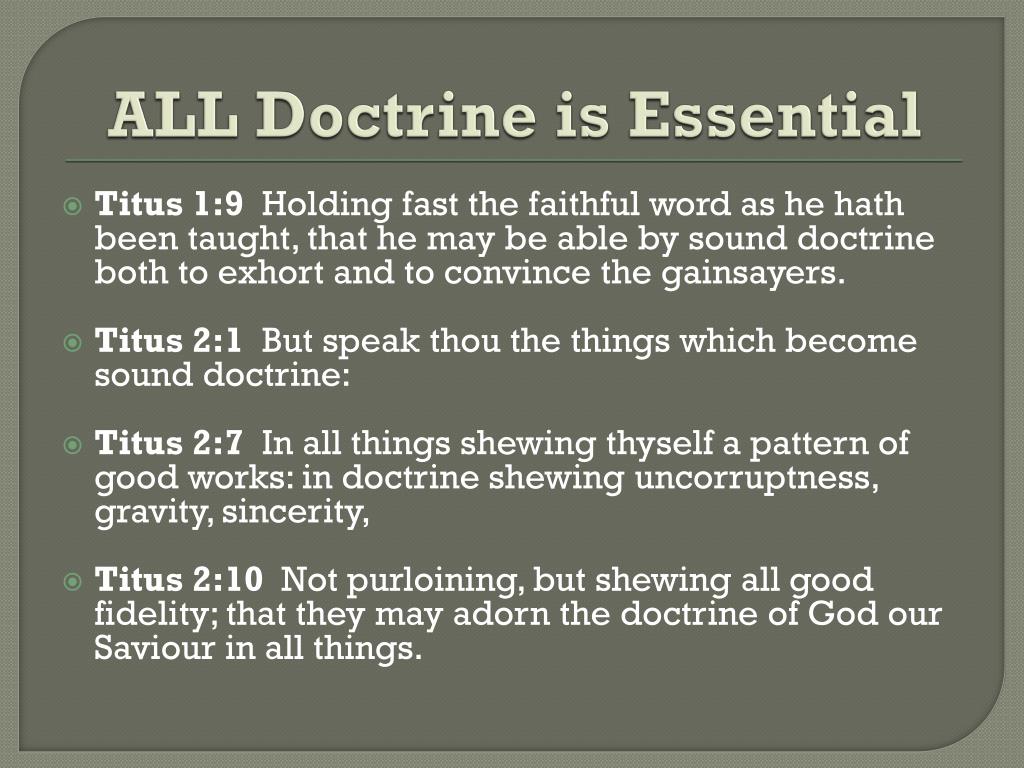 ALL Doctrine is Essential

Titus 1:9 Holding fast the faithful word as he hath been taught, that he may be able by sound doctrine both to exhort and to convince the gainsayers.

Titus 2:1 But speak thou the things which become sound doctrine:

Titus 2:7 In all things shewing thyself a pattern of good works: in doctrine shewing uncorruptness, gravity, sincerity,

Titus 2:10 Not purloining, but shewing all good fidelity; that they may adorn the doctrine of God our Saviour in all things.